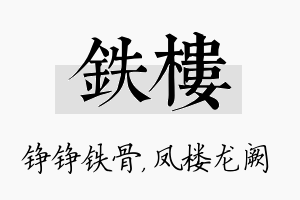 鉄樓

铮铮铁骨，凤楼龙阙